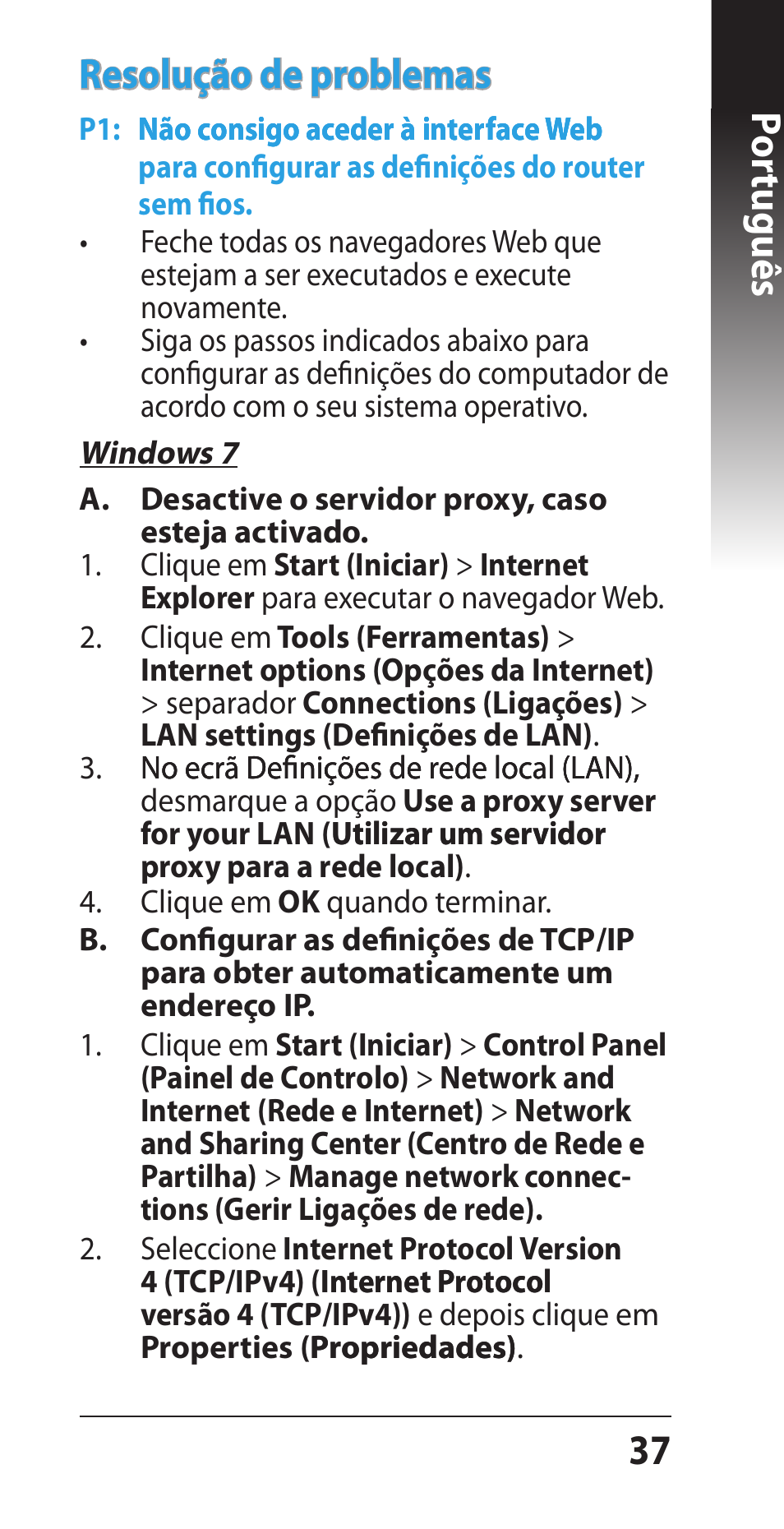 Resolução de problemas

P1: Não consigo aceder à interface Web para configurar as definições do router sem fios.

• Feche todas os navegadores Web que estejam a ser executados e execute novamente.
• Siga os passos indicados abaixo para configurar as definições do computador de acordo com o seu sistema operativo.

Windows 7

A. Desactive o servidor proxy, caso esteja activado.
1. Clique em Start (Iniciar) > Internet Explorer para executar o navegador Web.
2. Clique em Tools (Ferramentas) > Internet options (Opções da Internet) > separador Connections (Ligações) > LAN settings (Definições de LAN).
3. No ecrã Definições de rede local (LAN), desmarque a opção Use a proxy server for your LAN (Utilizar um servidor proxy para a rede local).
4. Clique em OK quando terminar.
B. Configurar as definições de TCP/IP para obter automaticamente um endereço IP.
1. Clique em Start (Iniciar) > Control Panel (Painel de Controlo) > Network and Internet (Rede e Internet) > Network and Sharing Center (Centro de Rede e Partilha) > Manage network connections (Gerir Ligações de rede).
2. Seleccione Internet Protocol Version 4 (TCP/IPv4) (Internet Protocol versão 4 (TCP/IPv4)) e depois clique em Properties (Propriedades).

37

Português